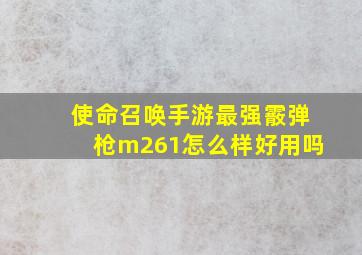 使命召唤手游最强霰弹枪m261怎么样好用吗